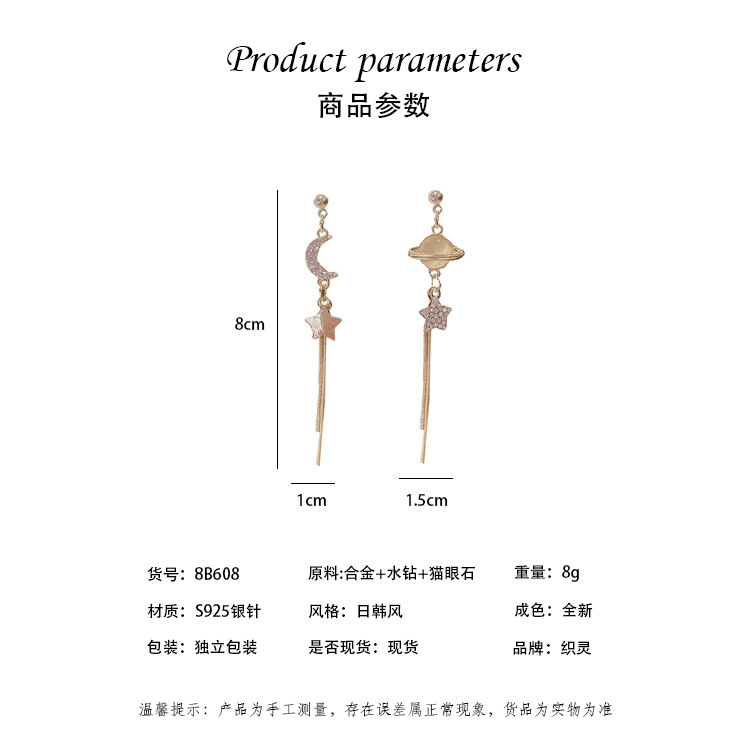 Product parameters
商品参数

8cm

1cm

1.5cm

货号：8B608 原料:合金+水钻+猫眼石 重量：8g

材质：S925银针 风格：日韩风 成色：全新

包装：独立包装 是否现货：现货 品牌：织灵

温馨提示：产品为手工测量，存在误差属正常现象，货品为实物为准